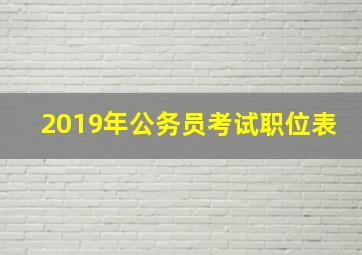 2019年公务员考试职位表